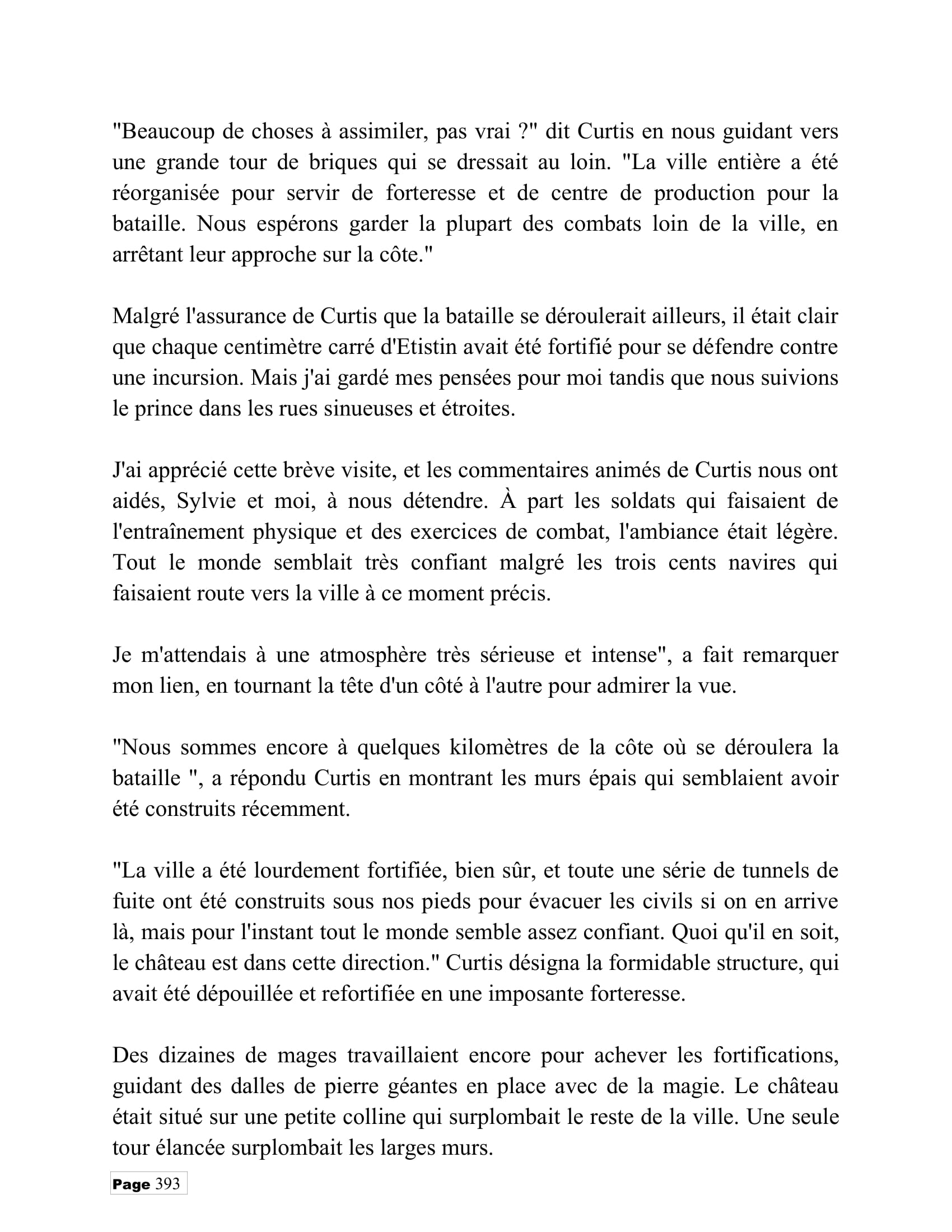 "Beaucoup de choses à assimiler, pas vrai ?" dit Curtis en nous guidant vers une grande tour de briques qui se dressait au loin. "La ville entière a été réorganisée pour servir de forteresse et de centre de production pour la bataille. Nous espérons garder la plupart des combats loin de la ville, en arrêtant leur approche sur la côte."

Malgré l'assurance de Curtis que la bataille se déroulerait ailleurs, il était clair que chaque centimètre carré d'Etistin avait été fortifié pour se défendre contre une incursion. Mais j'ai gardé mes pensées pour moi tandis que nous suivions le prince dans les rues sinueuses et étroites.

J'ai apprécié cette brève visite, et les commentaires animés de Curtis nous ont aidés, Sylvie et moi, à nous détendre. À part les soldats qui faisaient de l'entraînement physique et des exercices de combat, l'ambiance était légère. Tout le monde semblait très confiant malgré les trois cents navires qui faisaient route vers la ville à ce moment précis.

Je m'attendais à une atmosphère très sérieuse et intense", a fait remarquer mon lien, en tournant la tête d'un côté à l'autre pour admirer la vue.

"Nous sommes encore à quelques kilomètres de la côte où se déroulera la bataille ", a répondu Curtis en montrant les murs épais qui semblaient avoir été construits récemment.

"La ville a été lourdement fortifiée, bien sûr, et toute une série de tunnels de fuite ont été construits sous nos pieds pour évacuer les civils si on en arrive là, mais pour l'instant tout le monde semble assez confiant. Quoi qu'il en soit, le château est dans cette direction." Curtis désigna la formidable structure, qui avait été dépouillée et refortifiée en une imposante forteresse.

Des dizaines de mages travaillaient encore pour achever les fortifications, guidant des dalles de pierre géantes en place avec de la magie. Le château était situé sur une petite colline qui surplombait le reste de la ville. Une seule tour élancée surplombait les larges murs.

Page 393